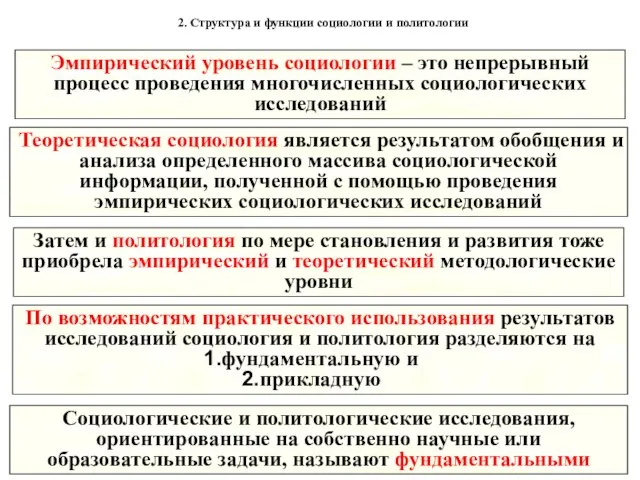 2. Структура и функции социологии и политологии

Эмпирический уровень социологии – это непрерывный процесс проведения многочисленных социологических исследований

Теоретическая социология является результатом обобщения и анализа определенного массива социологической информации, полученной с помощью проведения эмпирических социологических исследований

Затем и политология по мере становления и развития тоже приобрела эмпирический и теоретический методологические уровни

По возможностям практического использования результатов исследований социология и политология разделяются на
1.фундаментальную и
2.прикладную

Социологические и политологические исследования, ориентированные на собственно научные или образовательные задачи, называют фундаментальными